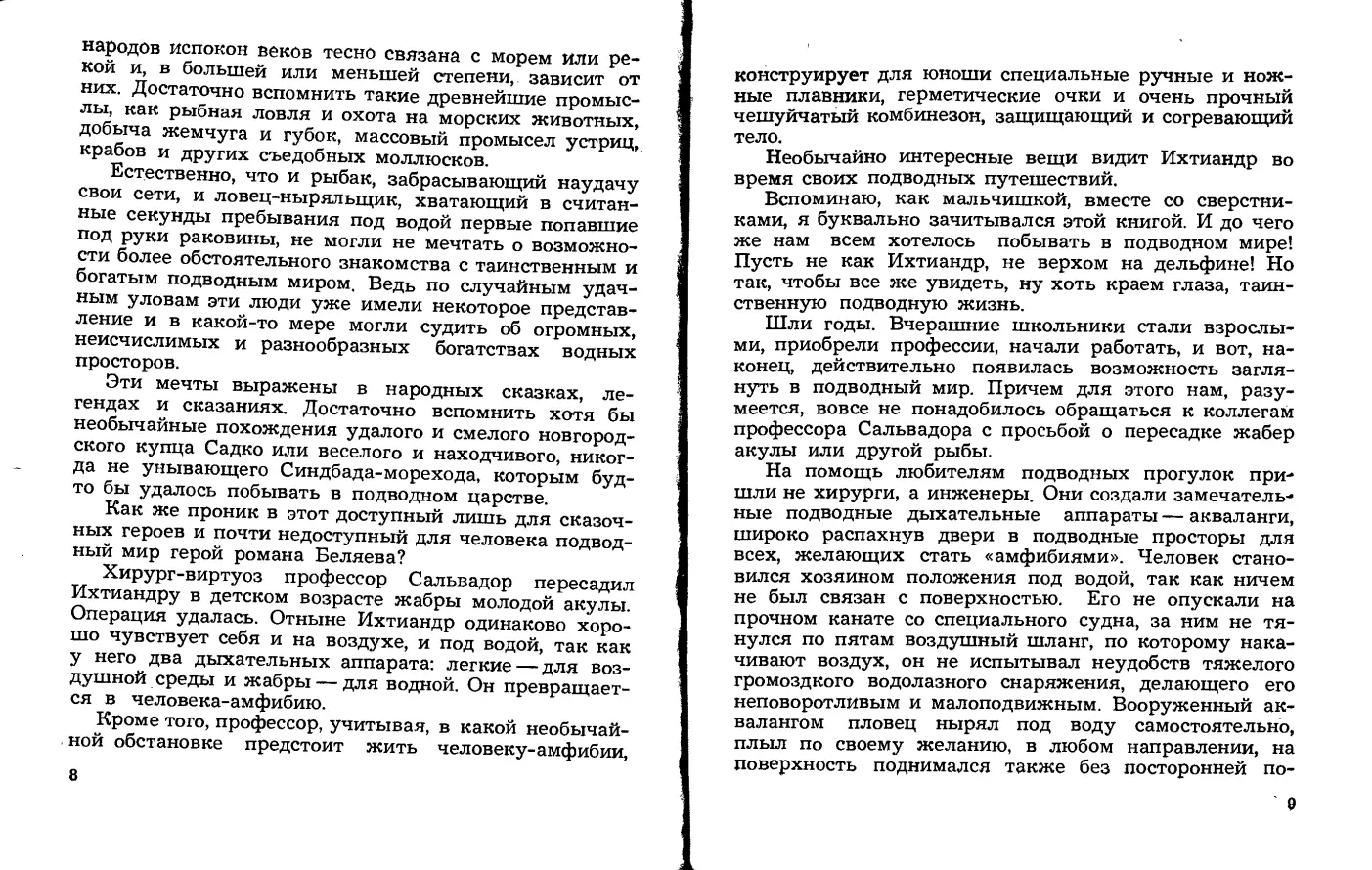 народов испокон веков тесно связана с морем или рекой и, в большей или меньшей степени, зависит от них. Достаточно вспомнить такие древнейшие промыслы, как рыбная ловля и охота на морских животных, добыча жемчуга и губок, массовый промысел устриц, крабов и других съедобных моллюсков.

Естественно, что и рыбак, забрасывающий наудачу свои сети, и ловец-ныряльщик, хватающий в считанные секунды пребывания под водой первые попавшие под руки раковины, не могли не мечтать о возможности более обстоятельного знакомства с таинственным и богатым подводным миром. Ведь по случайным удачным уловам эти люди уже имели некоторое представление и в какой-то мере могли судить об огромных, неисчислимых и разнообразных богатствах водных просторов.

Эти мечты выражены в народных сказках, легендах и сказаниях. Достаточно вспомнить хотя бы необычайные похождения удалого и смелого новгородского купца Садко или веселого и находчивого, никогда не унывающего Синдбада-морехода, которым будто бы удалось побывать в подводном царстве.

Как же проник в этот доступный лишь для сказочных героев и почти недоступный для человека подводный мир герой романа Беляева?

Хирург-виртуоз профессор Сальвадор пересадил Ихтиандру в детском возрасте жабры молодой акулы. Операция удалась. Отныне Ихтиандр одинаково хорошо чувствует себя и на воздухе, и под водой, так как у него два дыхательных аппарата: легкие — для воздушной среды и жабры — для водной. Он превращается в человека-амфибию.

Кроме того, профессор, учитывая, в какой необычайной обстановке предстоит жить человеку-амфибии,

8

конструирует для юноши специальные ручные и ножные плавники, герметические очки и очень прочный чешуйчатый комбинезон, защищающий и согревающий тело.

Необычайно интересные вещи видит Ихтиандр во время своих подводных путешествий.

Вспоминаю, как мальчишкой, вместе со сверстниками, я буквально зачитывался этой книгой. И до чего же нам всем хотелось побывать в подводном мире! Пусть не как Ихтиандр, не верхом на дельфине! Но так, чтобы все же увидеть, ну хоть краем глаза, таинственную подводную жизнь.

Шли годы. Вчерашние школьники стали взрослыми, приобрели профессии, начали работать, и вот, наконец, действительно появилась возможность заглянуть в подводный мир. Причем для этого нам, разумеется, вовсе не понадобилось обращаться к коллегам профессора Сальвадора с просьбой о пересадке жабер акулы или другой рыбы.

На помощь любителям подводных прогулок пришли не хирурги, а инженеры. Они создали замечательные подводные дыхательные аппараты — акваланги, широко распахнув двери в подводные просторы для всех, желающих стать «амфибиями». Человек становился хозяином положения под водой, так как ничем не был связан с поверхностью. Его не опускали на прочном канате со специального судна, за ним не тянулся по пятам воздушный шланг, по которому накачивают воздух, он не испытывал неудобств тяжелого громоздкого водолазного снаряжения, делающего его неповоротливым и малоподвижным. Вооруженный аквалангом пловец нырял под воду самостоятельно, плыл по своему желанию, в любом направлении, на поверхность поднимался также без посторонней по-

9